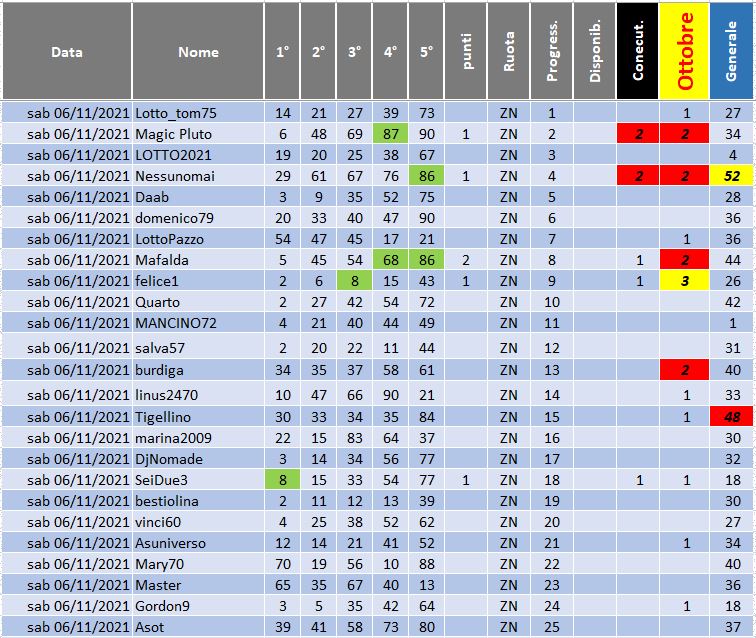 | Data | Nome | 1° | 2° | 3° | 4° | 5° | punti | Ruota | Progress. | Disponib. | Conecut. | Ottobre | Generale |
|---|---|---|---|---|---|---|---|---|---|---|---|---|---|
| sab 06/11/2021 | Lotto_tom75 | 14 | 21 | 27 | 39 | 73 | | ZN | 1 | | | 1 | 27 |
| sab 06/11/2021 | Magic Pluto | 6 | 48 | 69 | 87 | 90 | 1 | ZN | 2 | | 2 | 2 | 34 |
| sab 06/11/2021 | LOTTO2021 | 19 | 20 | 25 | 38 | 67 | | ZN | 3 | | | | 4 |
| sab 06/11/2021 | Nessunomai | 29 | 61 | 67 | 76 | 86 | 1 | ZN | 4 | | 2 | 2 | 52 |
| sab 06/11/2021 | Daab | 3 | 9 | 35 | 52 | 75 | | ZN | 5 | | | | 28 |
| sab 06/11/2021 | domenico79 | 20 | 33 | 40 | 47 | 90 | | ZN | 6 | | | | 36 |
| sab 06/11/2021 | LottoPazzo | 54 | 47 | 45 | 17 | 21 | | ZN | 7 | | | 1 | 36 |
| sab 06/11/2021 | Mafalda | 5 | 45 | 54 | 68 | 86 | 2 | ZN | 8 | | 1 | 2 | 44 |
| sab 06/11/2021 | felice1 | 2 | 6 | 8 | 15 | 43 | 1 | ZN | 9 | | 1 | 3 | 26 |
| sab 06/11/2021 | Quarto | 2 | 27 | 42 | 54 | 72 | | ZN | 10 | | | | 42 |
| sab 06/11/2021 | MANCINO72 | 4 | 21 | 40 | 44 | 49 | | ZN | 11 | | | | 1 |
| sab 06/11/2021 | salva57 | 2 | 20 | 22 | 11 | 44 | | ZN | 12 | | | | 31 |
| sab 06/11/2021 | burdiga | 34 | 35 | 37 | 58 | 61 | | ZN | 13 | | | 2 | 40 |
| sab 06/11/2021 | linus2470 | 10 | 47 | 66 | 90 | 21 | | ZN | 14 | | | 1 | 33 |
| sab 06/11/2021 | Tigellino | 30 | 33 | 34 | 35 | 84 | | ZN | 15 | | | 1 | 48 |
| sab 06/11/2021 | marina2009 | 22 | 15 | 83 | 64 | 37 | | ZN | 16 | | | | 30 |
| sab 06/11/2021 | DjNomade | 3 | 14 | 34 | 56 | 77 | | ZN | 17 | | | | 32 |
| sab 06/11/2021 | SeiDue3 | 8 | 15 | 33 | 54 | 77 | 1 | ZN | 18 | | 1 | 1 | 18 |
| sab 06/11/2021 | bestiolina | 2 | 11 | 12 | 13 | 39 | | ZN | 19 | | | | 30 |
| sab 06/11/2021 | vinci60 | 4 | 25 | 38 | 52 | 62 | | ZN | 20 | | | | 27 |
| sab 06/11/2021 | Asuniverso | 12 | 14 | 21 | 41 | 52 | | ZN | 21 | | | 1 | 34 |
| sab 06/11/2021 | Mary70 | 70 | 19 | 56 | 10 | 88 | | ZN | 22 | | | | 40 |
| sab 06/11/2021 | Master | 65 | 35 | 67 | 40 | 13 | | ZN | 23 | | | | 36 |
| sab 06/11/2021 | Gordon9 | 3 | 5 | 35 | 42 | 64 | | ZN | 24 | | | 1 | 18 |
| sab 06/11/2021 | Asot | 39 | 41 | 58 | 73 | 80 | | ZN | 25 | | | | 37 |